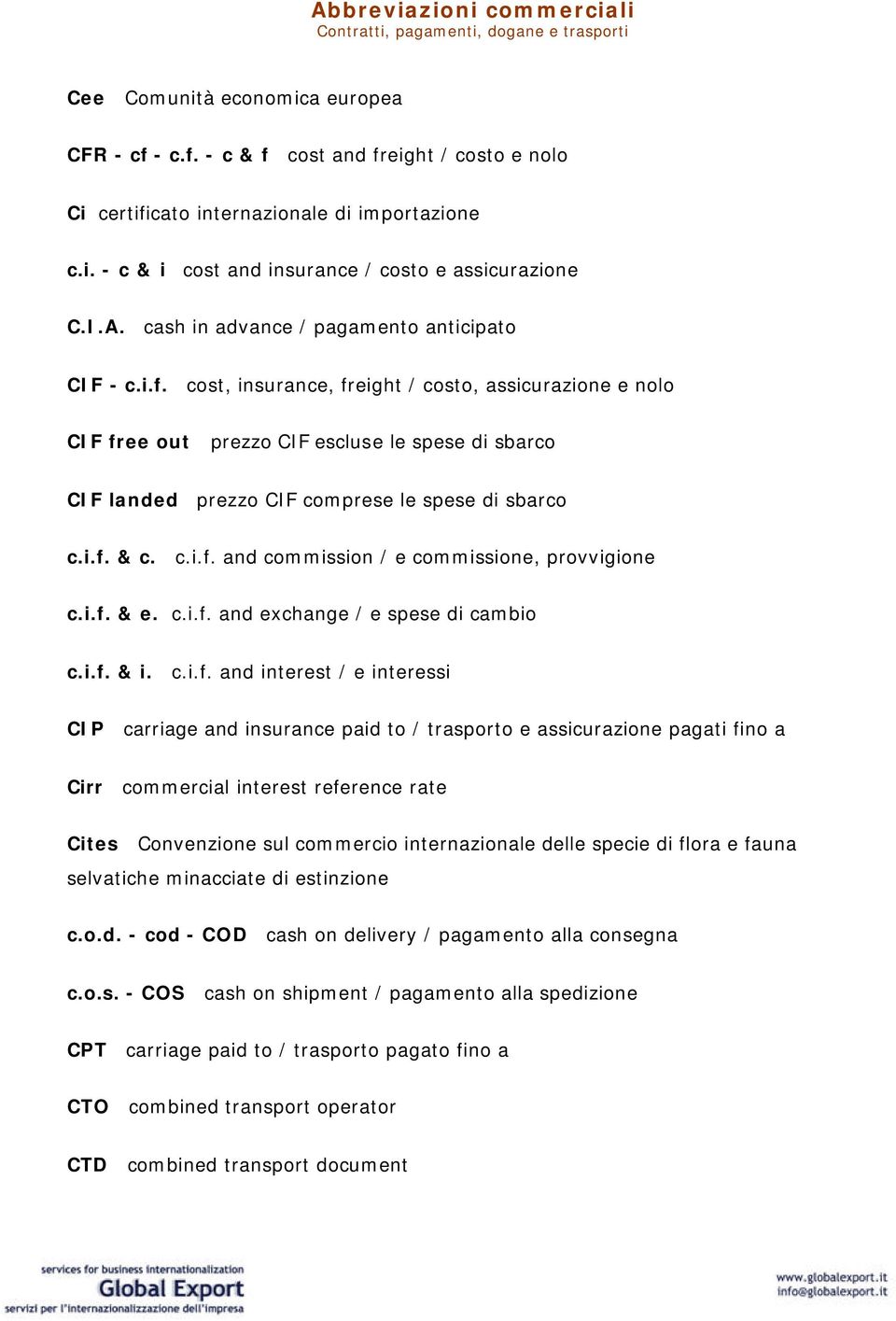 Abbreviazioni commerciali
Contratti, pagamenti, dogane e trasporti

Cee Comunità economica europea

CFR - cf - c.f. - c & f cost and freight / costo e nolo

Ci certificato internazionale di importazione

c.i. - c & i cost and insurance / costo e assicurazione

C.I.A. cash in advance / pagamento anticipato

CIF - c.i.f. cost, insurance, freight / costo, assicurazione e nolo

CIF free out prezzo CIF escluse le spese di sbarco

CIF landed prezzo CIF comprese le spese di sbarco

c.i.f. & c. c.i.f. and commission / e commissione, provvigione

c.i.f. & e. c.i.f. and exchange / e spese di cambio

c.i.f. & i. c.i.f. and interest / e interessi

CIP carriage and insurance paid to / trasporto e assicurazione pagati fino a

Cirr commercial interest reference rate

Cites Convenzione sul commercio internazionale delle specie di flora e fauna selvatiche minacciate di estinzione

c.o.d. - cod - COD cash on delivery / pagamento alla consegna

c.o.s. - COS cash on shipment / pagamento alla spedizione

CPT carriage paid to / trasporto pagato fino a

CTO combined transport operator

CTD combined transport document

services for business internationalization
Global Export
servizi per l'internazionalizzazione dell'impresa

www.globalexport.it
info@globalexport.it